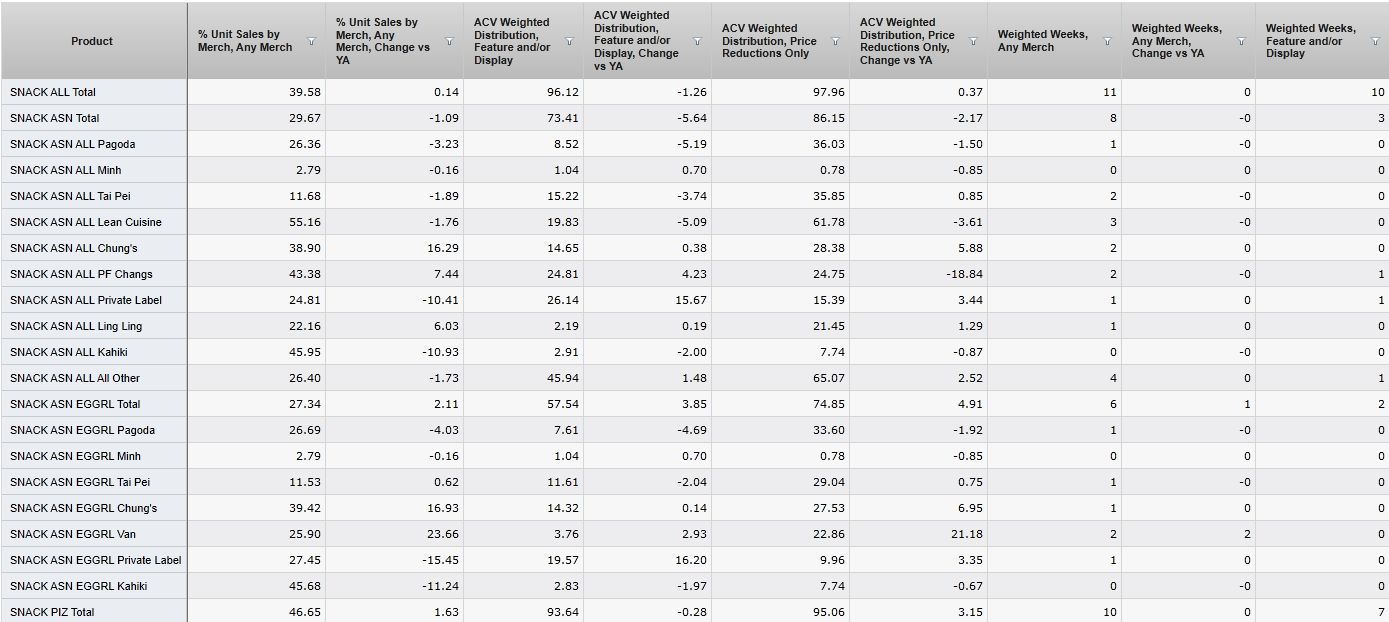 | Product | % Unit Sales by Merch, Any Merch | % Unit Sales by Merch, Any Merch, Change vs YA | ACV Weighted Distribution, Feature and/or Display | ACV Weighted Distribution, Feature and/or Display, Change vs YA | ACV Weighted Distribution, Price Reductions Only | ACV Weighted Distribution, Price Reductions Only, Change vs YA | Weighted Weeks, Any Merch | Weighted Weeks, Any Merch, Change vs YA | Weighted Weeks, Feature and/or Display |
|---|---|---|---|---|---|---|---|---|---|
| SNACK ALL Total | 39.58 | 0.14 | 96.12 | -1.26 | 97.96 | 0.37 | 11 | 0 | 10 |
| SNACK ASN Total | 29.67 | -1.09 | 73.41 | -5.64 | 86.15 | -2.17 | 8 | -0 | 3 |
| SNACK ASN ALL Pagoda | 26.36 | -3.23 | 8.52 | -5.19 | 36.03 | -1.50 | 1 | -0 | 0 |
| SNACK ASN ALL Minh | 2.79 | -0.16 | 1.04 | 0.70 | 0.78 | -0.85 | 0 | 0 | 0 |
| SNACK ASN ALL Tai Pei | 11.68 | -1.89 | 15.22 | -3.74 | 35.85 | 0.85 | 2 | -0 | 0 |
| SNACK ASN ALL Lean Cuisine | 55.16 | -1.76 | 19.83 | -5.09 | 61.78 | -3.61 | 3 | -0 | 0 |
| SNACK ASN ALL Chung's | 38.90 | 16.29 | 14.65 | 0.38 | 28.38 | 5.88 | 2 | 0 | 0 |
| SNACK ASN ALL PF Changs | 43.38 | 7.44 | 24.81 | 4.23 | 24.75 | -18.84 | 2 | -0 | 1 |
| SNACK ASN ALL Private Label | 24.81 | -10.41 | 26.14 | 15.67 | 15.39 | 3.44 | 1 | 0 | 1 |
| SNACK ASN ALL Ling Ling | 22.16 | 6.03 | 2.19 | 0.19 | 21.45 | 1.29 | 1 | 0 | 0 |
| SNACK ASN ALL Kahiki | 45.95 | -10.93 | 2.91 | -2.00 | 7.74 | -0.87 | 0 | -0 | 0 |
| SNACK ASN ALL All Other | 26.40 | -1.73 | 45.94 | 1.48 | 65.07 | 2.52 | 4 | 0 | 1 |
| SNACK ASN EGGRL Total | 27.34 | 2.11 | 57.54 | 3.85 | 74.85 | 4.91 | 6 | 1 | 2 |
| SNACK ASN EGGRL Pagoda | 26.69 | -4.03 | 7.61 | -4.69 | 33.60 | -1.92 | 1 | -0 | 0 |
| SNACK ASN EGGRL Minh | 2.79 | -0.16 | 1.04 | 0.70 | 0.78 | -0.85 | 0 | 0 | 0 |
| SNACK ASN EGGRL Tai Pei | 11.53 | 0.62 | 11.61 | -2.04 | 29.04 | 0.75 | 1 | -0 | 0 |
| SNACK ASN EGGRL Chung's | 39.42 | 16.93 | 14.32 | 0.14 | 27.53 | 6.95 | 1 | 0 | 0 |
| SNACK ASN EGGRL Van | 25.90 | 23.66 | 3.76 | 2.93 | 22.86 | 21.18 | 2 | 2 | 0 |
| SNACK ASN EGGRL Private Label | 27.45 | -15.45 | 19.57 | 16.20 | 9.96 | 3.35 | 1 | 0 | 0 |
| SNACK ASN EGGRL Kahiki | 45.68 | -11.24 | 2.83 | -1.97 | 7.74 | -0.67 | 0 | -0 | 0 |
| SNACK PIZ Total | 46.65 | 1.63 | 93.64 | -0.28 | 95.06 | 3.15 | 10 | 0 | 7 |